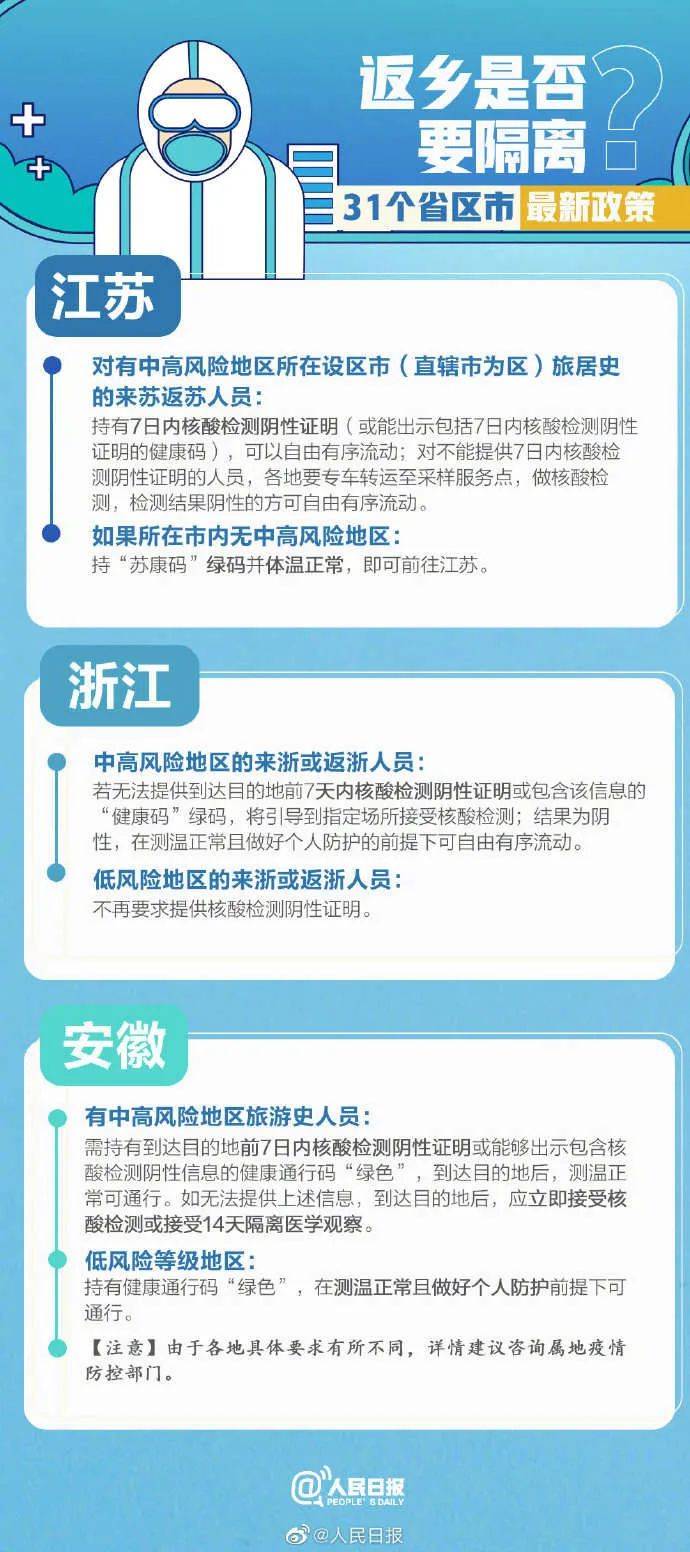 返乡是否要隔离？

31个省区市 最新政策

江苏

对有中高风险地区所在设区市（直辖市为区）旅居史的来苏返苏人员：
持有7日内核酸检测阴性证明（或能出示包括7日内核酸检测阴性证明的健康码），可以自由有序流动；对不能提供7日内核酸检测阴性证明的人员，各地要专车转运至采样服务点，做核酸检测，检测结果阴性的方可自由有序流动。

如果所在市内无中高风险地区：
持“苏康码”绿码并体温正常，即可前往江苏。

浙江

中高风险地区的来浙或返浙人员：
若无法提供到达目的地前7天内核酸检测阴性证明或包含该信息的“健康码”绿码，将引导到指定场所接受核酸检测；结果为阴性，在测温正常且做好个人防护的前提下可自由有序流动。

低风险地区的来浙或返浙人员：
不再要求提供核酸检测阴性证明。

安徽

有中高风险地区旅游史人员：
需持有到达目的地前7日内核酸检测阴性证明或能够出示包含核酸检测阴性信息的健康通行码“绿色”，到达目的地后，测温正常可通行。如无法提供上述信息，到达目的地后，应立即接受核酸检测或接受14天隔离医学观察。

低风险等级地区：
持有健康通行码“绿色”，在测温正常且做好个人防护前提下可通行。

【注意】由于各地具体要求有所不同，详情建议咨询属地疫情防控部门。

@人民日报 PEOPLE'S DAILY

@人民日报